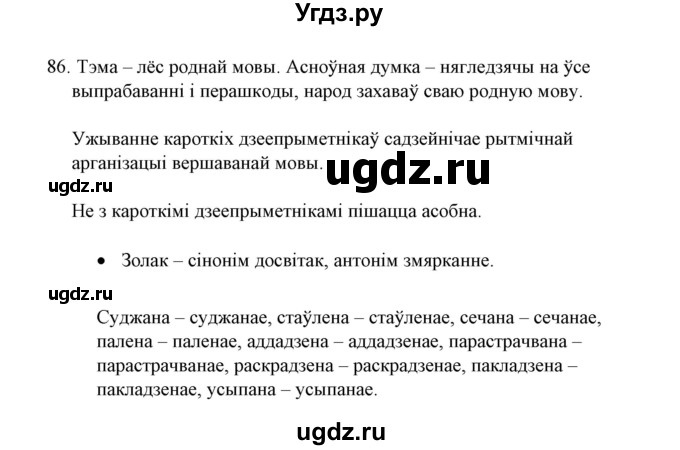 Угдз.ру

86. Тэма – лёс роднай мовы. Асноўная думка – нягледзячы на ўсе выпрабаванні і перашкоды, народ захаваў сваю родную мову.

Ужыванне кароткіх дзеепрыметнікаў садзейнічае рытмічнай арганізацыі вершаванай мовы.

ugdz.ru

ugdz.ru

Не з кароткімі дзеепрыметнікамі пішацца асобна.

• Золак – сінонім досвітак, антонім змярканне.

ugdz.ru

Суджана – суджанае, стаўлена – стаўленае, сечана – сечанае, палена – паленае, аддадзена – аддадзенае, парастрачвана – парастрачванае, раскрадзена – раскрадзенае, пакладзена – пакладзенае, усыпана – усыпанае.

ugdz.ru